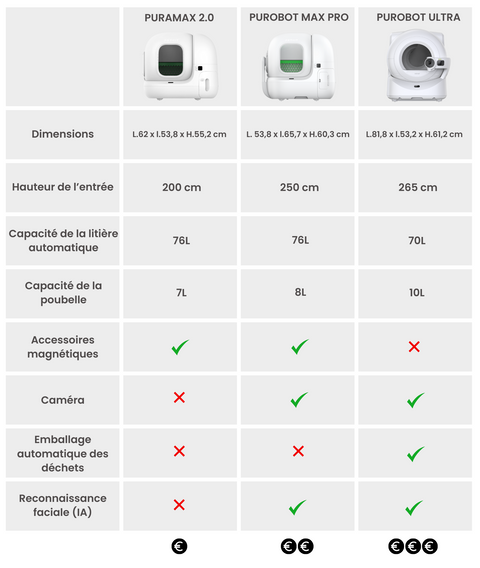 |  | PURAMAX 2.0 | PUROBOT MAX PRO | PUROBOT ULTRA |
|---|---|---|---|
| Dimensions | L.62 x l.53,8 x H.55,2 cm | L. 53,8 x l.65,7 x H.60,3 cm | L.81,8 x l.53,2 x H.61,2 cm |
| Hauteur de l'entrée | 200 cm | 250 cm | 265 cm |
| Capacité de la litière automatique | 76L | 76L | 70L |
| Capacité de la poubelle | 7L | 8L | 10L |
| Accessoires magnétiques | ✓ | ✓ | ✗ |
| Caméra | ✗ | ✓ | ✓ |
| Emballage automatique des déchets | ✗ | ✗ | ✓ |
| Reconnaissance faciale (IA) | ✗ | ✓ | ✓ |
|  | € | €€ | €€€ |